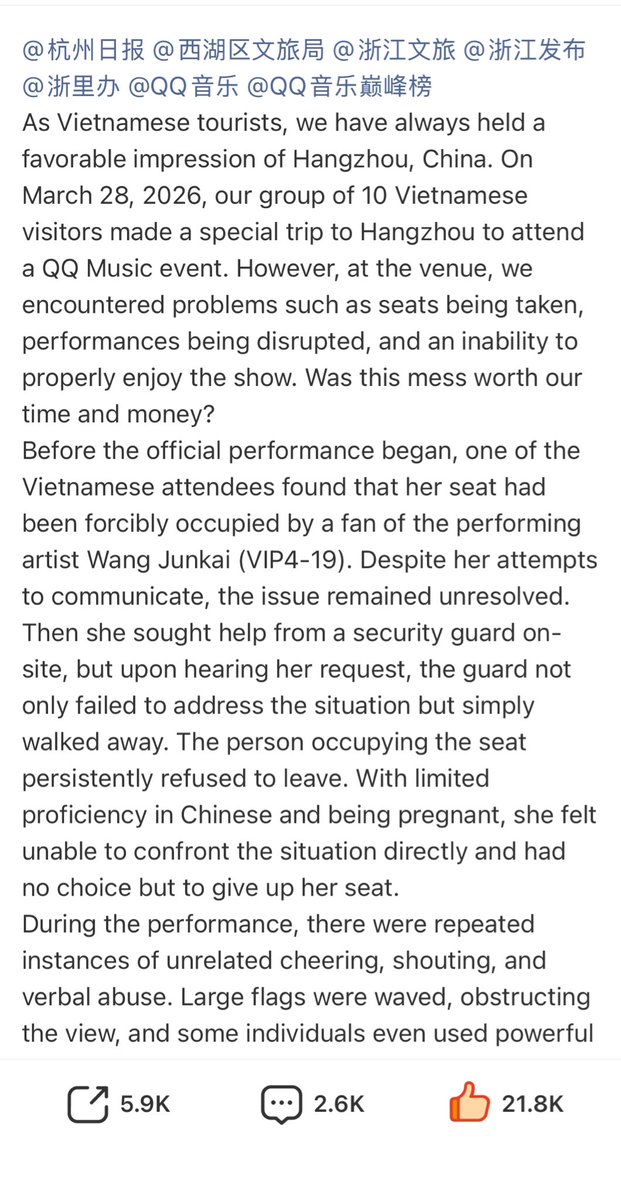 @杭州日报 @西湖区文旅局 @浙江文旅 @浙江发布 @浙里办 @QQ音乐 @QQ音乐巅峰榜
As Vietnamese tourists, we have always held a favorable impression of Hangzhou, China. On March 28, 2026, our group of 10 Vietnamese visitors made a special trip to Hangzhou to attend a QQ Music event. However, at the venue, we encountered problems such as seats being taken, performances being disrupted, and an inability to properly enjoy the show. Was this mess worth our time and money?
Before the official performance began, one of the Vietnamese attendees found that her seat had been forcibly occupied by a fan of the performing artist Wang Junkai (VIP4-19). Despite her attempts to communicate, the issue remained unresolved. Then she sought help from a security guard on-site, but upon hearing her request, the guard not only failed to address the situation but simply walked away. The person occupying the seat persistently refused to leave. With limited proficiency in Chinese and being pregnant, she felt unable to confront the situation directly and had no choice but to give up her seat.
During the performance, there were repeated instances of unrelated cheering, shouting, and verbal abuse. Large flags were waved, obstructing the view, and some individuals even used powerful

5.9K 2.6K 21.8K